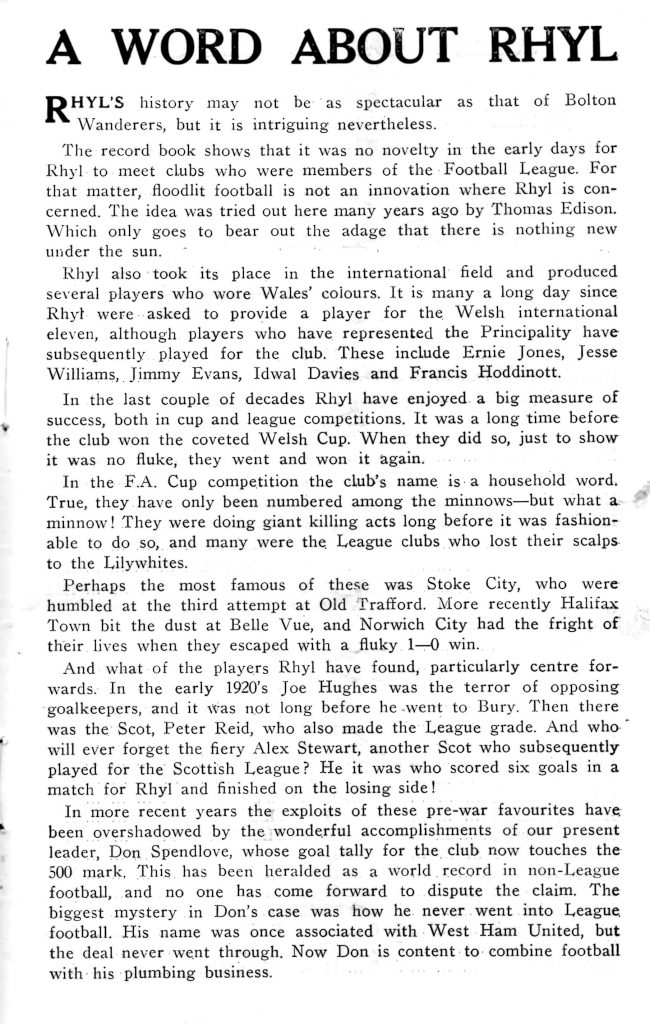 A WORD ABOUT RHYL

RHYL'S history may not be as spectacular as that of Bolton Wanderers, but it is intriguing nevertheless.

The record book shows that it was no novelty in the early days for Rhyl to meet clubs who were members of the Football League. For that matter, floodlit football is not an innovation where Rhyl is concerned. The idea was tried out here many years ago by Thomas Edison. Which only goes to bear out the adage that there is nothing new under the sun.

Rhyl also took its place in the international field and produced several players who wore Wales' colours. It is many a long day since Rhyl were asked to provide a player for the Welsh international eleven, although players who have represented the Principality have subsequently played for the club. These include Ernie Jones, Jesse Williams, Jimmy Evans, Idwal Davies and Francis Hoddinott.

In the last couple of decades Rhyl have enjoyed a big measure of success, both in cup and league competitions. It was a long time before the club won the coveted Welsh Cup. When they did so, just to show it was no fluke, they went and won it again.

In the F.A. Cup competition the club's name is a household word. True, they have only been numbered among the minnows—but what a minnow! They were doing giant killing acts long before it was fashionable to do so, and many were the League clubs who lost their scalps to the Lilywhites.

Perhaps the most famous of these was Stoke City, who were humbled at the third attempt at Old Trafford. More recently Halifax Town bit the dust at Belle Vue, and Norwich City had the fright of their lives when they escaped with a fluky 1—0 win.

And what of the players Rhyl have found, particularly centre forwards. In the early 1920's Joe Hughes was the terror of opposing goalkeepers, and it was not long before he went to Bury. Then there was the Scot, Peter Reid, who also made the League grade. And who will ever forget the fiery Alex Stewart, another Scot who subsequently played for the Scottish League? He it was who scored six goals in a match for Rhyl and finished on the losing side!

In more recent years the exploits of these pre-war favourites have been overshadowed by the wonderful accomplishments of our present leader, Don Spendlove, whose goal tally for the club now touches the 500 mark. This has been heralded as a world record in non-League football, and no one has come forward to dispute the claim. The biggest mystery in Don's case was how he never went into League football. His name was once associated with West Ham United, but the deal never went through. Now Don is content to combine football with his plumbing business.